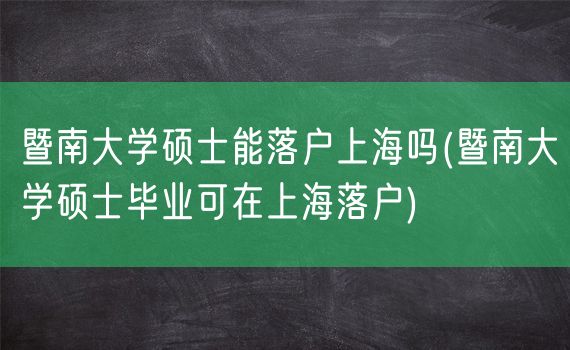 暨南大学硕士能落户上海吗(暨南大学硕士毕业可在上海落户)